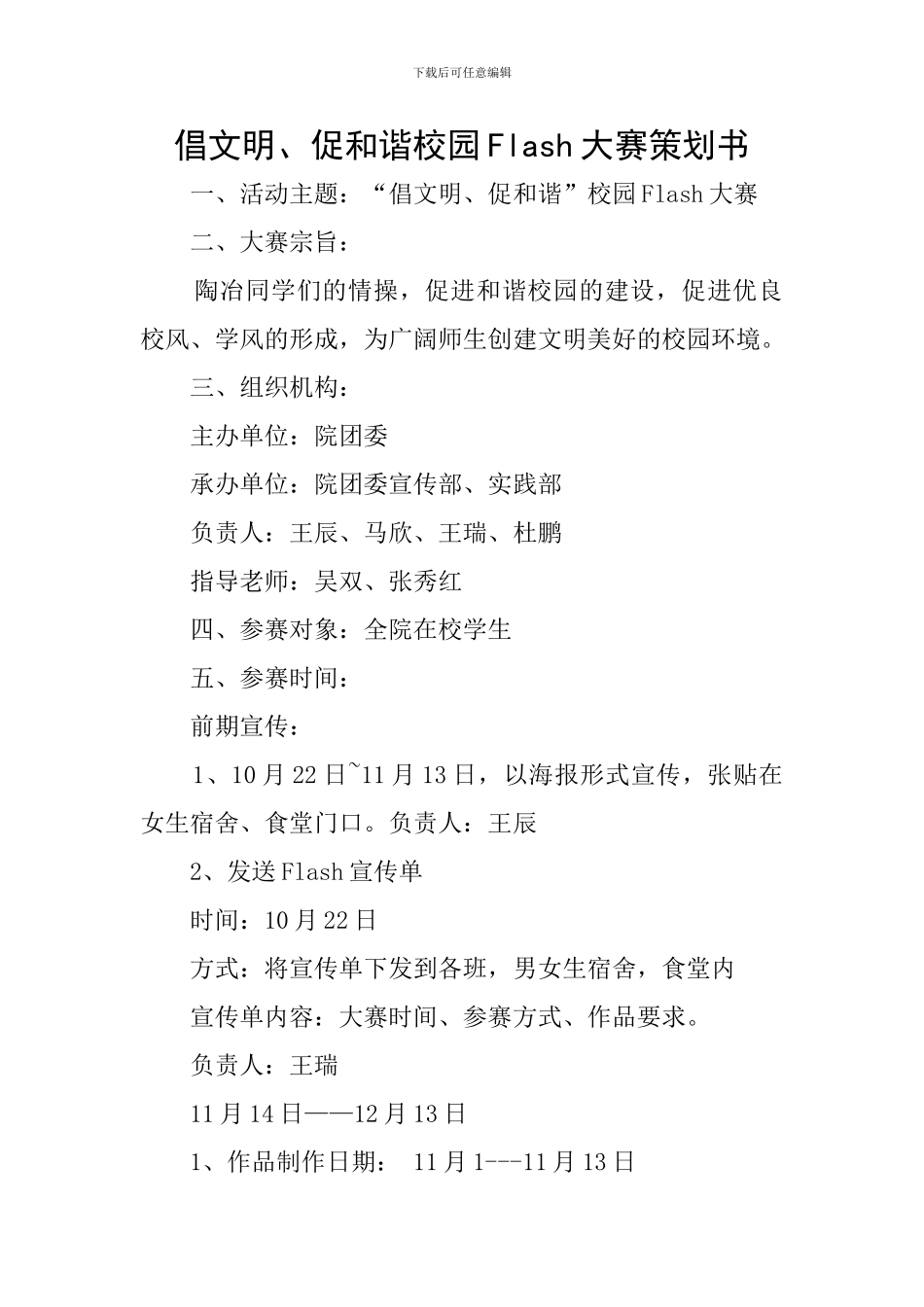 下载后可任意编辑

倡文明、促和谐校园Flash大赛策划书

一、活动主题：“倡文明、促和谐”校园Flash大赛

二、大赛宗旨：

陶冶同学们的情操，促进和谐校园的建设，促进优良校风、学风的形成，为广阔师生创建文明美好的校园环境。

三、组织机构：

主办单位：院团委

承办单位：院团委宣传部、实践部

负责人：王辰、马欣、王瑞、杜鹏

指导老师：吴双、张秀红

四、参赛对象：全院在校学生

五、参赛时间：

前期宣传：

1、10月22日~11月13日，以海报形式宣传，张贴在女生宿舍、食堂门口。负责人：王辰

2、发送Flash宣传单

时间：10月22日

方式：将宣传单下发到各班，男女生宿舍，食堂内

宣传单内容：大赛时间、参赛方式、作品要求。

负责人：王瑞

11月14日——12月13日

1、作品制作日期： 11月1---11月13日